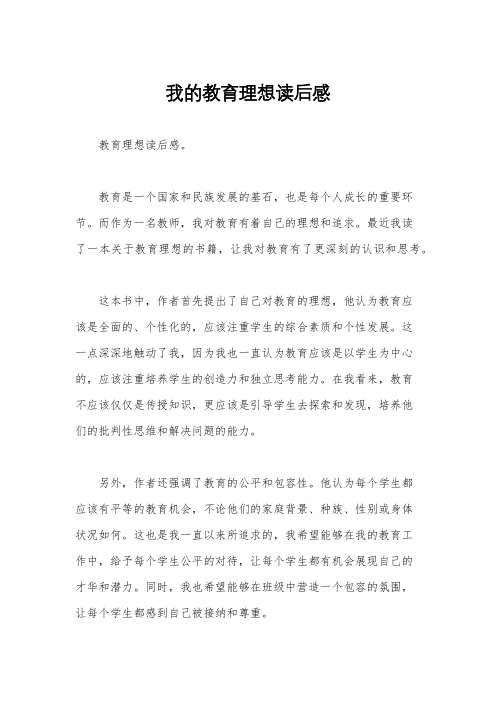 我的教育理想读后感

教育理想读后感。

教育是一个国家和民族发展的基石，也是每个人成长的重要环节。而作为一名教师，我对教育有着自己的理想和追求。最近我读了一本关于教育理想的书籍，让我对教育有了更深刻的认识和思考。

这本书中，作者首先提出了自己对教育的理想，他认为教育应该是全面的、个性化的，应该注重学生的综合素质和个性发展。这一点深深地触动了我，因为我也一直认为教育应该是以学生为中心的，应该注重培养学生的创造力和独立思考能力。在我看来，教育不应该仅仅是传授知识，更应该是引导学生去探索和发现，培养他们的批判性思维和解决问题的能力。

另外，作者还强调了教育的公平和包容性。他认为每个学生都应该有平等的教育机会，不论他们的家庭背景、种族、性别或身体状况如何。这也是我一直以来所追求的，我希望能够在我的教育工作中，给予每个学生公平的对待，让每个学生都有机会展现自己的才华和潜力。同时，我也希望能够在班级中营造一个包容的氛围，让每个学生都感到自己被接纳和尊重。